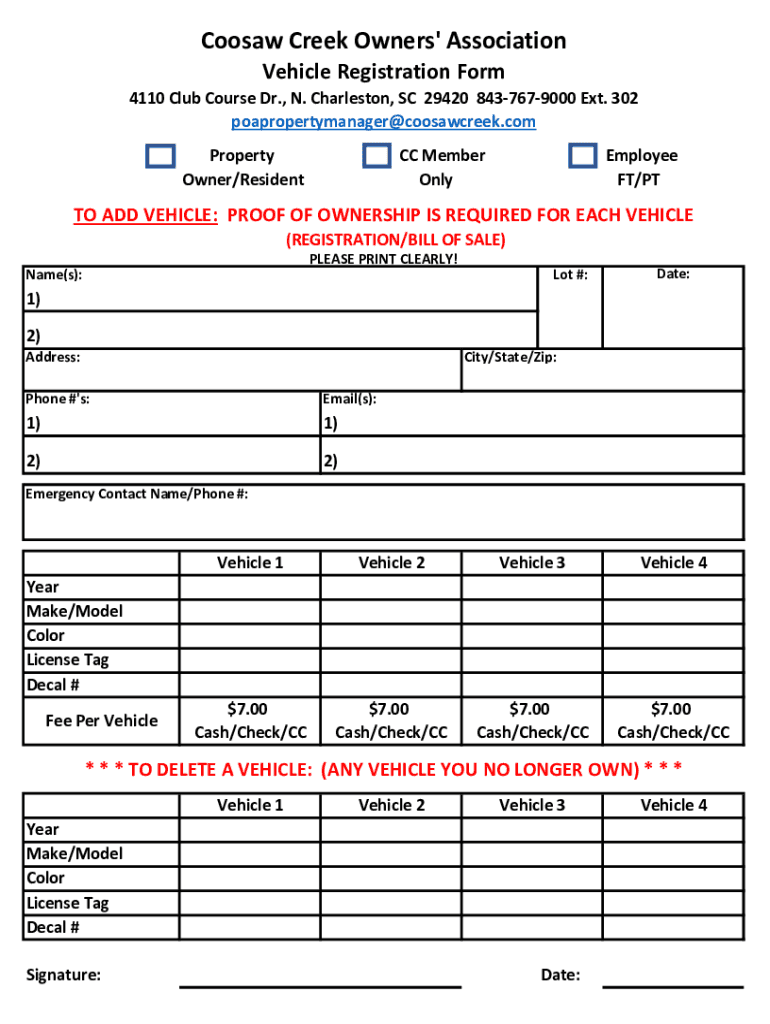 Coosaw Creek Owners' Association

Vehicle Registration Form

4110 Club Course Dr., N. Charleston, SC 29420 843-767-9000 Ext. 302

poapropertymanager@coosawcreek.com

Property Owner/Resident

CC Member Only

Employee FT/PT

TO ADD VEHICLE: PROOF OF OWNERSHIP IS REQUIRED FOR EACH VEHICLE

(REGISTRATION/BILL OF SALE)

PLEASE PRINT CLEARLY!

Name(s):

1)

2)

Lot #:

Date:

Address:

City/State/Zip:

Phone #'s:

1)

2)

Email(s):

1)

2)

Emergency Contact Name/Phone #:

| | Vehicle 1 | Vehicle 2 | Vehicle 3 | Vehicle 4 |
|---|---|---|---|---|
| Year | | | | |
| Make/Model | | | | |
| Color | | | | |
| License Tag | | | | |
| Decal # | | | | |
| Fee Per Vehicle | $7.00 Cash/Check/CC | $7.00 Cash/Check/CC | $7.00 Cash/Check/CC | $7.00 Cash/Check/CC |

* * * TO DELETE A VEHICLE: (ANY VEHICLE YOU NO LONGER OWN) * * *

| | Vehicle 1 | Vehicle 2 | Vehicle 3 | Vehicle 4 |
|---|---|---|---|---|
| Year | | | | |
| Make/Model | | | | |
| Color | | | | |
| License Tag | | | | |
| Decal # | | | | |

Signature:

Date: